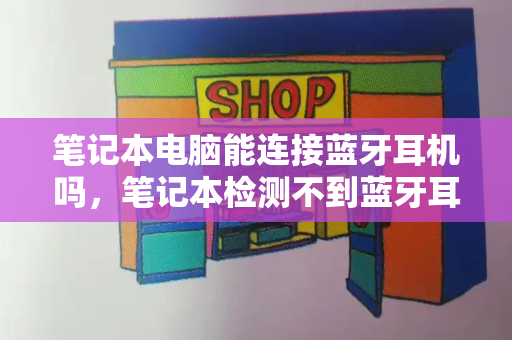 SHOP

笔记本电脑能连接蓝牙耳机吗，笔记本检测不到蓝牙耳